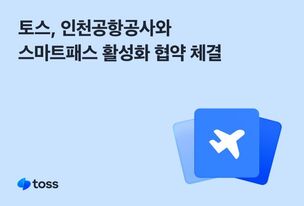 토스, 인천공항공사와
스마트패스 활성화 협약 체결

toss